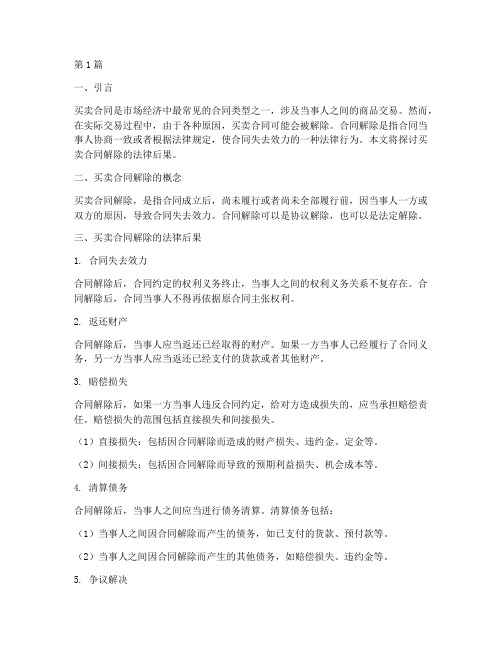 第1篇

一、引言

买卖合同是市场经济中最常见的合同类型之一，涉及当事人之间的商品交易。然而，在实际交易过程中，由于各种原因，买卖合同可能会被解除。合同解除是指合同当事人协商一致或者根据法律规定，使合同失去效力的一种法律行为。本文将探讨买卖合同解除的法律后果。

二、买卖合同解除的概念

买卖合同解除，是指合同成立后，尚未履行或者尚未全部履行前，因当事人一方或双方的原因，导致合同失去效力。合同解除可以是协议解除，也可以是法定解除。

三、买卖合同解除的法律后果

1. 合同失去效力

合同解除后，合同约定的权利义务终止，当事人之间的权利义务关系不复存在。合同解除后，合同当事人不得再依据原合同主张权利。

2. 返还财产

合同解除后，当事人应当返还已经取得的财产。如果一方当事人已经履行了合同义务，另一方当事人应当返还已经支付的货款或者其他财产。

3. 赔偿损失

合同解除后，如果一方当事人违反合同约定，给对方造成损失的，应当承担赔偿责任。赔偿损失的范围包括直接损失和间接损失。

（1）直接损失：包括因合同解除而造成的财产损失、违约金、定金等。

（2）间接损失：包括因合同解除而导致的预期利益损失、机会成本等。

4. 清算债务

合同解除后，当事人之间应当进行债务清算。清算债务包括：

（1）当事人之间因合同解除而产生的债务，如已支付的货款、预付款等。

（2）当事人之间因合同解除而产生的其他债务，如赔偿损失、违约金等。

5. 争议解决